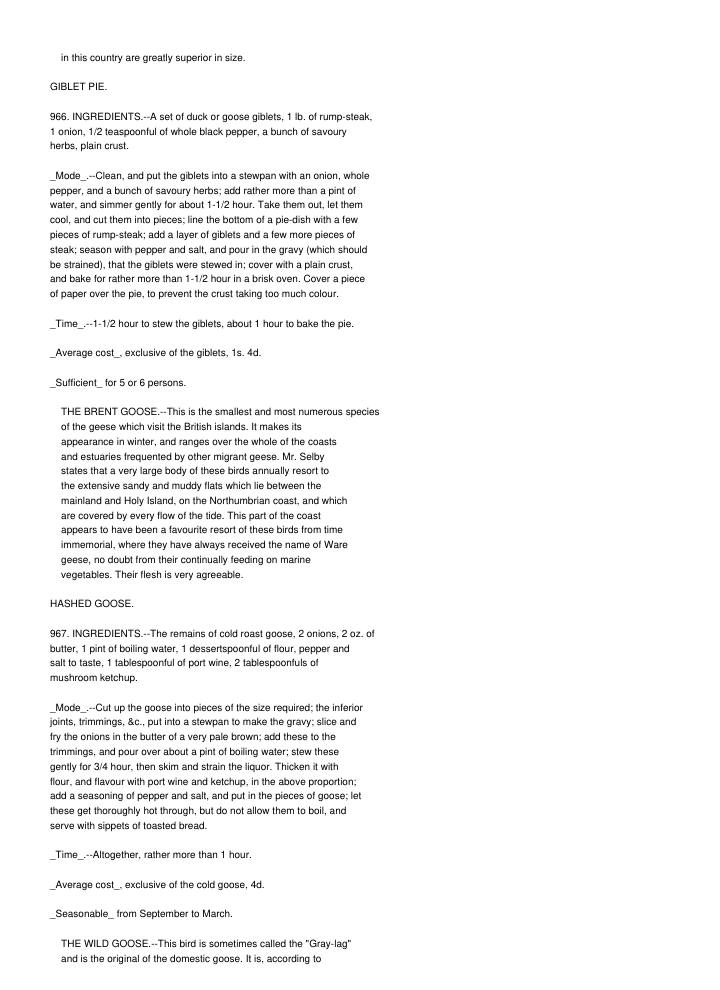 in this country are greatly superior in size.

GIBLET PIE.

966. INGREDIENTS.--A set of duck or goose giblets, 1 lb. of rump-steak, 1 onion, 1/2 teaspoonful of whole black pepper, a bunch of savoury herbs, plain crust.

_Mode_.--Clean, and put the giblets into a stewpan with an onion, whole pepper, and a bunch of savoury herbs; add rather more than a pint of water, and simmer gently for about 1-1/2 hour. Take them out, let them cool, and cut them into pieces; line the bottom of a pie-dish with a few pieces of rump-steak; add a layer of giblets and a few more pieces of steak; season with pepper and salt, and pour in the gravy (which should be strained), that the giblets were stewed in; cover with a plain crust, and bake for rather more than 1-1/2 hour in a brisk oven. Cover a piece of paper over the pie, to prevent the crust taking too much colour.

_Time_.--1-1/2 hour to stew the giblets, about 1 hour to bake the pie.

_Average cost_, exclusive of the giblets, 1s. 4d.

_Sufficient_ for 5 or 6 persons.

THE BRENT GOOSE.--This is the smallest and most numerous species of the geese which visit the British islands. It makes its appearance in winter, and ranges over the whole of the coasts and estuaries frequented by other migrant geese. Mr. Selby states that a very large body of these birds annually resort to the extensive sandy and muddy flats which lie between the mainland and Holy Island, on the Northumbrian coast, and which are covered by every flow of the tide. This part of the coast appears to have been a favourite resort of these birds from time immemorial, where they have always received the name of Ware geese, no doubt from their continually feeding on marine vegetables. Their flesh is very agreeable.

HASHED GOOSE.

967. INGREDIENTS.--The remains of cold roast goose, 2 onions, 2 oz. of butter, 1 pint of boiling water, 1 dessertspoonful of flour, pepper and salt to taste, 1 tablespoonful of port wine, 2 tablespoonfuls of mushroom ketchup.

_Mode_.--Cut up the goose into pieces of the size required; the inferior joints, trimmings, &c., put into a stewpan to make the gravy; slice and fry the onions in the butter of a very pale brown; add these to the trimmings, and pour over about a pint of boiling water; stew these gently for 3/4 hour, then skim and strain the liquor. Thicken it with flour, and flavour with port wine and ketchup, in the above proportion; add a seasoning of pepper and salt, and put in the pieces of goose; let these get thoroughly hot through, but do not allow them to boil, and serve with sippets of toasted bread.

_Time_.--Altogether, rather more than 1 hour.

_Average cost_, exclusive of the cold goose, 4d.

_Seasonable_ from September to March.

THE WILD GOOSE.--This bird is sometimes called the "Gray-lag" and is the original of the domestic goose. It is, according to